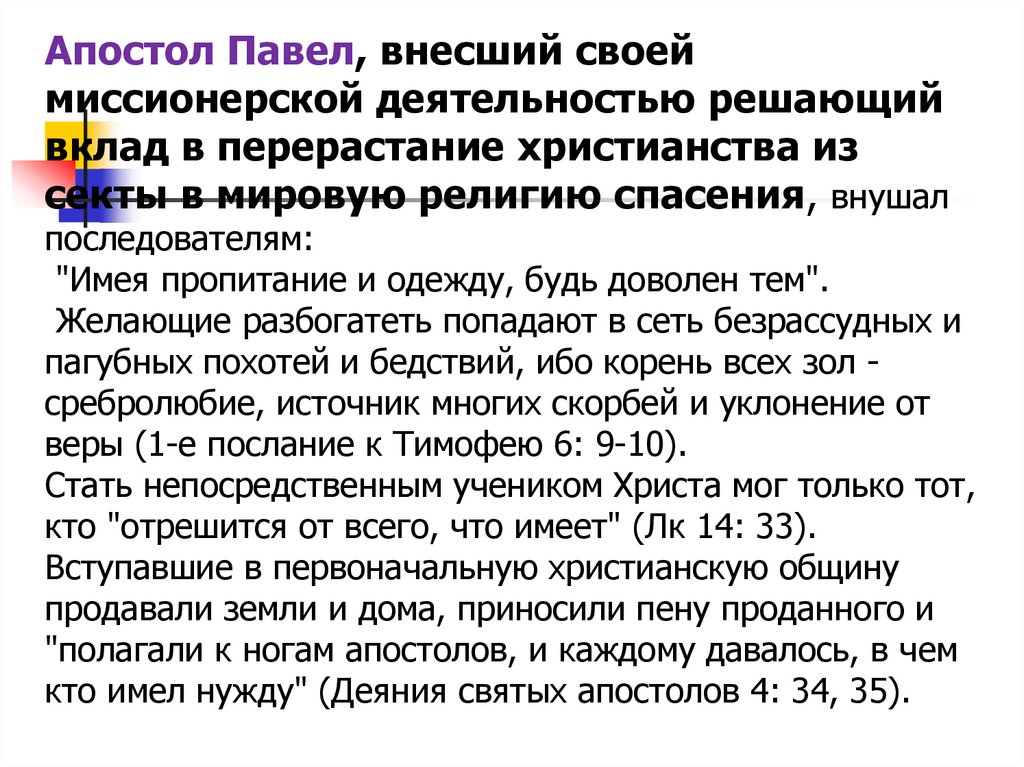 Апостол Павел, внесший своей миссионерской деятельностью решающий вклад в перерастание христианства из секты в мировую религию спасения, внушал последователям:
"Имея пропитание и одежду, будь доволен тем".
Желающие разбогатеть попадают в сеть безрассудных и пагубных похотей и бедствий, ибо корень всех зол - сребролюбие, источник многих скорбей и уклонение от веры (1-е послание к Тимофею 6: 9-10).
Стать непосредственным учеником Христа мог только тот, кто "отрешится от всего, что имеет" (Лк 14: 33).
Вступавшие в первоначальную христианскую общину продавали земли и дома, приносили пену проданного и "полагали к ногам апостолов, и каждому давалось, в чем кто имел нужду" (Деяния святых апостолов 4: 34, 35).